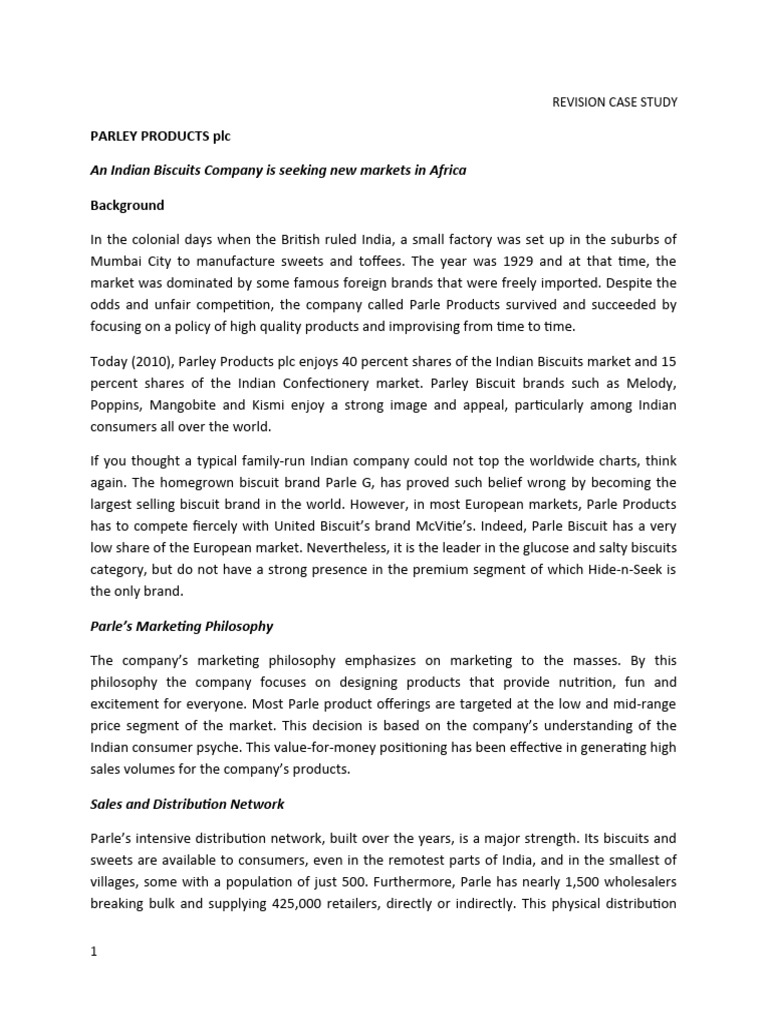 REVISION CASE STUDY

PARLEY PRODUCTS plc

An Indian Biscuits Company is seeking new markets in Africa

Background

In the colonial days when the British ruled India, a small factory was set up in the suburbs of Mumbai City to manufacture sweets and toffees. The year was 1929 and at that time, the market was dominated by some famous foreign brands that were freely imported. Despite the odds and unfair competition, the company called Parle Products survived and succeeded by focusing on a policy of high quality products and improvising from time to time.

Today (2010), Parley Products plc enjoys 40 percent shares of the Indian Biscuits market and 15 percent shares of the Indian Confectionery market. Parley Biscuit brands such as Melody, Poppins, Mangobite and Kismi enjoy a strong image and appeal, particularly among Indian consumers all over the world.

If you thought a typical family-run Indian company could not top the worldwide charts, think again. The homegrown biscuit brand Parle G, has proved such belief wrong by becoming the largest selling biscuit brand in the world. However, in most European markets, Parle Products has to compete fiercely with United Biscuit's brand McVitie's. Indeed, Parle Biscuit has a very low share of the European market. Nevertheless, it is the leader in the glucose and salty biscuits category, but do not have a strong presence in the premium segment of which Hide-n-Seek is the only brand.

Parle's Marketing Philosophy

The company's marketing philosophy emphasizes on marketing to the masses. By this philosophy the company focuses on designing products that provide nutrition, fun and excitement for everyone. Most Parle product offerings are targeted at the low and mid-range price segment of the market. This decision is based on the company's understanding of the Indian consumer psyche. This value-for-money positioning has been effective in generating high sales volumes for the company's products.

Sales and Distribution Network

Parle's intensive distribution network, built over the years, is a major strength. Its biscuits and sweets are available to consumers, even in the remotest parts of India, and in the smallest of villages, some with a population of just 500. Furthermore, Parle has nearly 1,500 wholesalers breaking bulk and supplying 425,000 retailers, directly or indirectly. This physical distribution

1